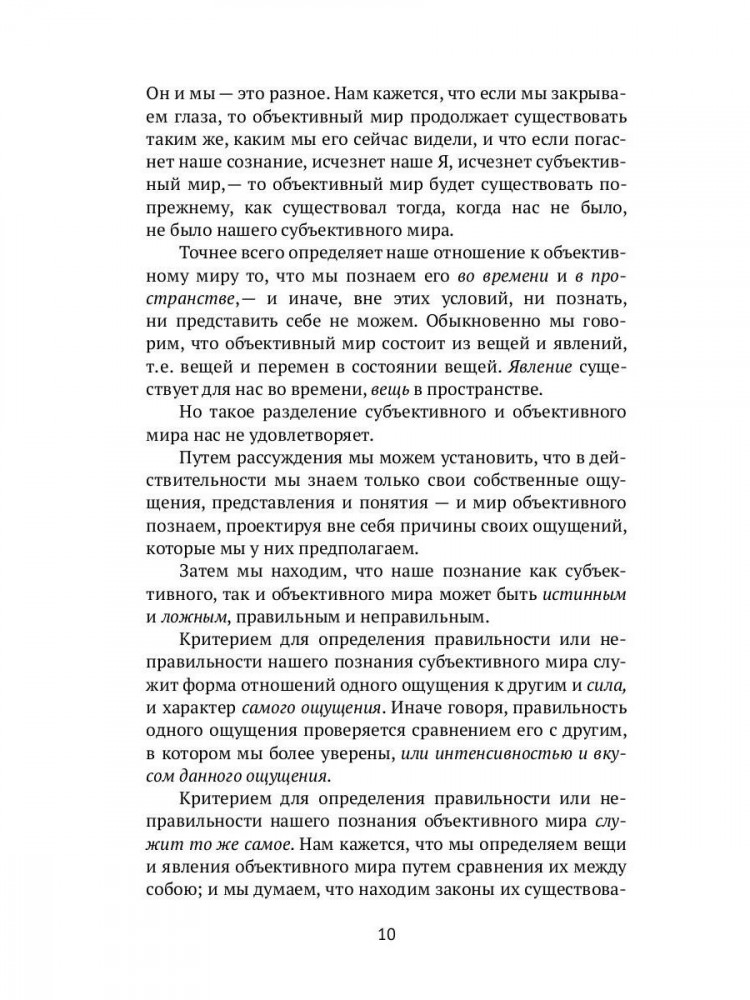 Он и мы — это разное. Нам кажется, что если мы закрываем глаза, то объективный мир продолжает существовать таким же, каким мы его сейчас видели, и что если погаснет наше сознание, исчезнет наше Я, исчезнет субъективный мир,— то объективный мир будет существовать попрежнему, как существовал тогда, когда нас не было, не было нашего субъективного мира.

Точнее всего определяет наше отношение к объективному миру то, что мы познаем его во времени и в пространстве,— и иначе, вне этих условий, ни познать, ни представить себе не можем. Обыкновенно мы говорим, что объективный мир состоит из вещей и явлений, т.е. вещей и перемен в состоянии вещей. Явление существует для нас во времени, вещь в пространстве.

Но такое разделение субъективного и объективного мира нас не удовлетворяет.

Путем рассуждения мы можем установить, что в действительности мы знаем только свои собственные ощущения, представления и понятия — и мир объективного познаем, проектируя вне себя причины своих ощущений, которые мы у них предполагаем.

Затем мы находим, что наше познание как субъективного, так и объективного мира может быть истинным и ложным, правильным и неправильным.

Критерием для определения правильности или неправильности нашего познания субъективного мира служит форма отношений одного ощущения к другим и сила, и характер самого ощущения. Иначе говоря, правильность одного ощущения проверяется сравнением его с другим, в котором мы более уверены, или интенсивностью и вкусом данного ощущения.

Критерием для определения правильности или неправильности нашего познания объективного мира служит то же самое. Нам кажется, что мы определяем вещи и явления объективного мира путем сравнения их между собою; и мы думаем, что находим законы их существова-

10